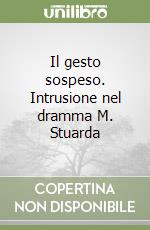 unilibro

Il gesto sospeso. Intrusione nel dramma M. Stuarda

COPERTINA NON DISPONIBILE